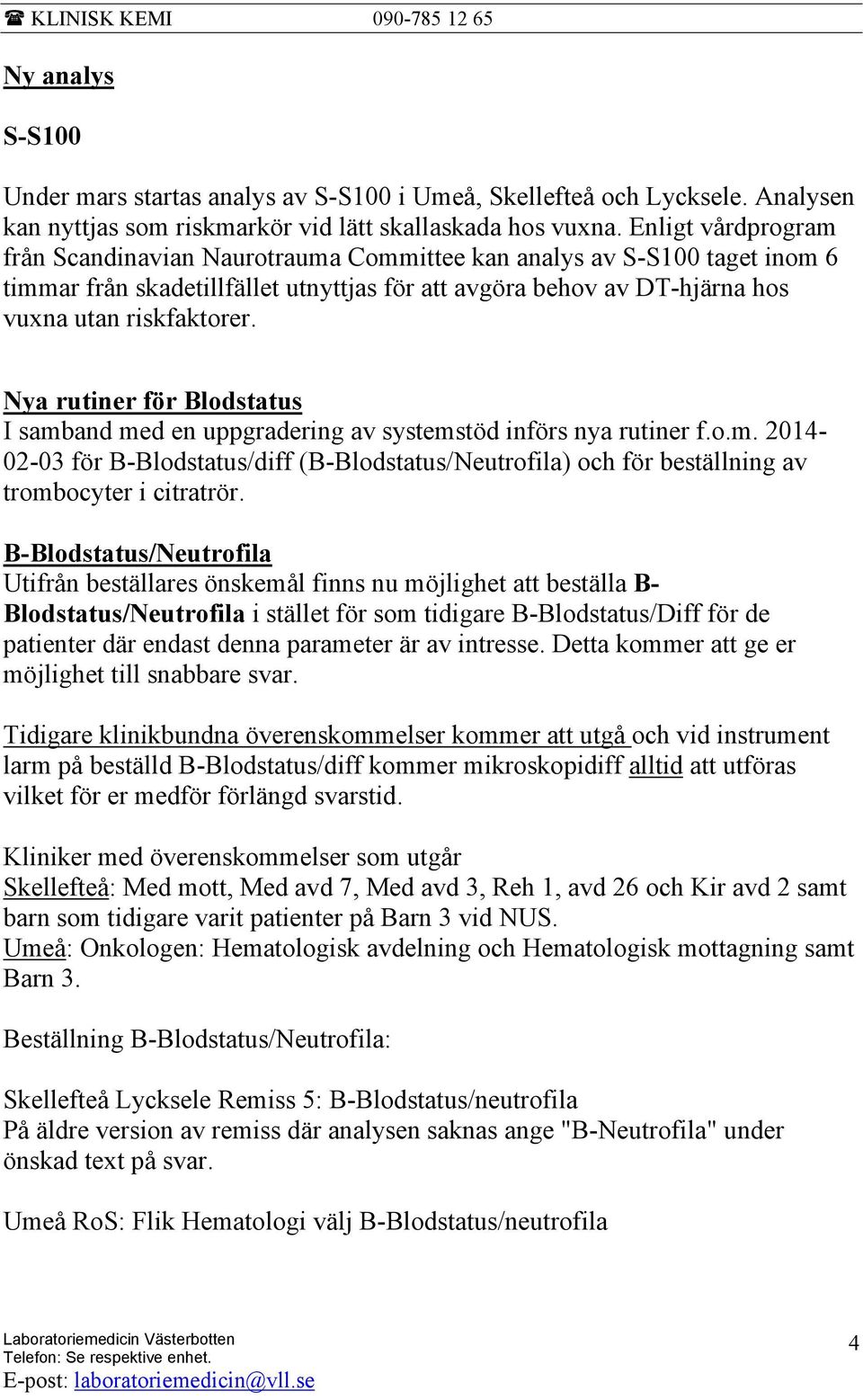 ☎ KLINISK KEMI 090-785 12 65

Ny analys

S-S100

Under mars startas analys av S-S100 i Umeå, Skellefteå och Lycksele. Analysen kan nyttjas som riskmarkör vid lätt skallaskada hos vuxna. Enligt vårdprogram från Scandinavian Naurotrauma Committee kan analys av S-S100 taget inom 6 timmar från skadetillfället utnyttjas för att avgöra behov av DT-hjärna hos vuxna utan riskfaktorer.

Nya rutiner för Blodstatus
I samband med en uppgradering av systemstöd införs nya rutiner f.o.m. 2014-02-03 för B-Blodstatus/diff (B-Blodstatus/Neutrofila) och för beställning av trombocyter i citratrör.

B-Blodstatus/Neutrofila
Utifrån beställares önskemål finns nu möjlighet att beställa B-Blodstatus/Neutrofila i stället för som tidigare B-Blodstatus/Diff för de patienter där endast denna parameter är av intresse. Detta kommer att ge er möjlighet till snabbare svar.

Tidigare klinikbundna överenskommelser kommer att utgå och vid instrument larm på beställd B-Blodstatus/diff kommer mikroskopidiff alltid att utföras vilket för er medför förlängd svarstid.

Kliniker med överenskommelser som utgår
Skellefteå: Med mott, Med avd 7, Med avd 3, Reh 1, avd 26 och Kir avd 2 samt barn som tidigare varit patienter på Barn 3 vid NUS.
Umeå: Onkologen: Hematologisk avdelning och Hematologisk mottagning samt Barn 3.

Beställning B-Blodstatus/Neutrofila:

Skellefteå Lycksele Remiss 5: B-Blodstatus/neutrofila
På äldre version av remiss där analysen saknas ange "B-Neutrofila" under önskad text på svar.

Umeå RoS: Flik Hematologi välj B-Blodstatus/neutrofila

Laboratoriemedicin Västerbotten
Telefon: Se respektive enhet.
E-post: laboratoriemedicin@vll.se

4